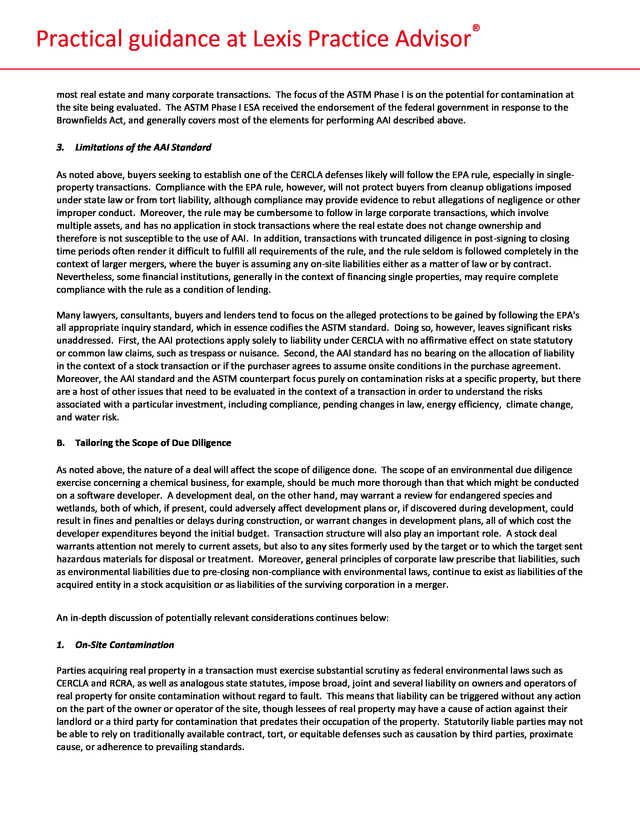 Practical guidance at Lexis Practice Advisor®

most real estate and many corporate transactions. The focus of the ASTM Phase I is on the potential for contamination at the site being evaluated. The ASTM Phase I ESA received the endorsement of the federal government in response to the Brownfields Act, and generally covers most of the elements for performing AAI described above.

3. Limitations of the AAI Standard

As noted above, buyers seeking to establish one of the CERCLA defenses likely will follow the EPA rule, especially in single-property transactions. Compliance with the EPA rule, however, will not protect buyers from cleanup obligations imposed under state law or from tort liability, although compliance may provide evidence to rebut allegations of negligence or other improper conduct. Moreover, the rule may be cumbersome to follow in large corporate transactions, which involve multiple assets, and has no application in stock transactions where the real estate does not change ownership and therefore is not susceptible to the use of AAI. In addition, transactions with truncated diligence in post-signing to closing time periods often render it difficult to fulfill all requirements of the rule, and the rule seldom is followed completely in the context of larger mergers, where the buyer is assuming any on-site liabilities either as a matter of law or by contract. Nevertheless, some financial institutions, generally in the context of financing single properties, may require complete compliance with the rule as a condition of lending.

Many lawyers, consultants, buyers and lenders tend to focus on the alleged protections to be gained by following the EPA's all appropriate inquiry standard, which in essence codifies the ASTM standard. Doing so, however, leaves significant risks unaddressed. First, the AAI protections apply solely to liability under CERCLA with no affirmative effect on state statutory or common law claims, such as trespass or nuisance. Second, the AAI standard has no bearing on the allocation of liability in the context of a stock transaction or if the purchaser agrees to assume onsite conditions in the purchase agreement. Moreover, the AAI standard and the ASTM counterpart focus purely on contamination risks at a specific property, but there are a host of other issues that need to be evaluated in the context of a transaction in order to understand the risks associated with a particular investment, including compliance, pending changes in law, energy efficiency, climate change, and water risk.

B. Tailoring the Scope of Due Diligence

As noted above, the nature of a deal will affect the scope of diligence done. The scope of an environmental due diligence exercise concerning a chemical business, for example, should be much more thorough than that which might be conducted on a software developer. A development deal, on the other hand, may warrant a review for endangered species and wetlands, both of which, if present, could adversely affect development plans or, if discovered during development, could result in fines and penalties or delays during construction, or warrant changes in development plans, all of which cost the developer expenditures beyond the initial budget. Transaction structure will also play an important role. A stock deal warrants attention not merely to current assets, but also to any sites formerly used by the target or to which the target sent hazardous materials for disposal or treatment. Moreover, general principles of corporate law prescribe that liabilities, such as environmental liabilities due to pre-closing non-compliance with environmental laws, continue to exist as liabilities of the acquired entity in a stock acquisition or as liabilities of the surviving corporation in a merger.

An in-depth discussion of potentially relevant considerations continues below:

1. On-Site Contamination

Parties acquiring real property in a transaction must exercise substantial scrutiny as federal environmental laws such as CERCLA and RCRA, as well as analogous state statutes, impose broad, joint and several liability on owners and operators of real property for onsite contamination without regard to fault. This means that liability can be triggered without any action on the part of the owner or operator of the site, though lessees of real property may have a cause of action against their landlord or a third party for contamination that predates their occupation of the property. Statutorily liable parties may not be able to rely on traditionally available contract, tort, or equitable defenses such as causation by third parties, proximate cause, or adherence to prevailing standards.